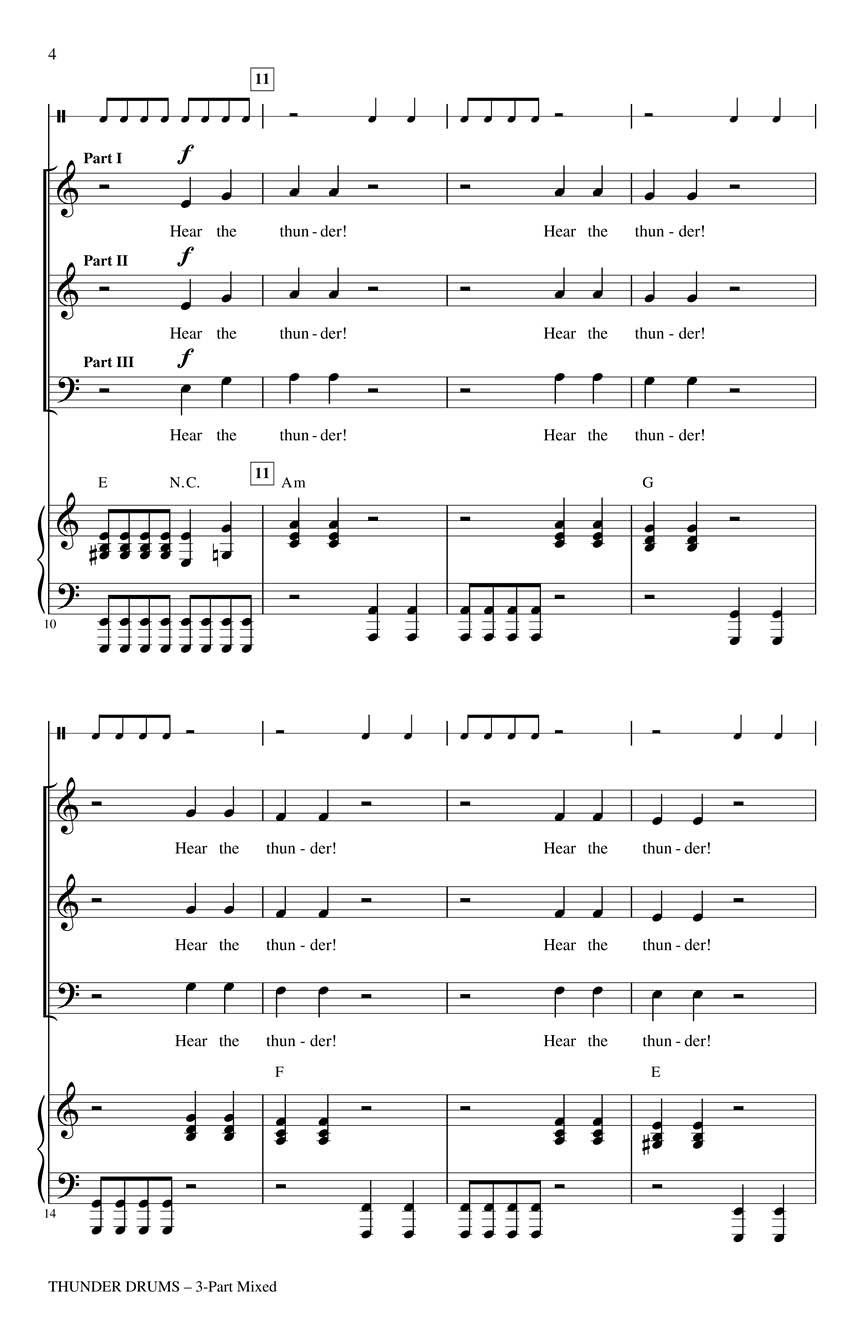 4

11

Part I
f

Hear the thun - der! Hear the thun - der!

Part II
f

Hear the thun - der! Hear the thun - der!

Part III
f

Hear the thun - der! Hear the thun - der!

E N.C. 11 Am G

10

Hear the thun - der! Hear the thun - der!

Hear the thun - der! Hear the thun - der!

Hear the thun - der! Hear the thun - der!

F E

14

THUNDER DRUMS – 3-Part Mixed